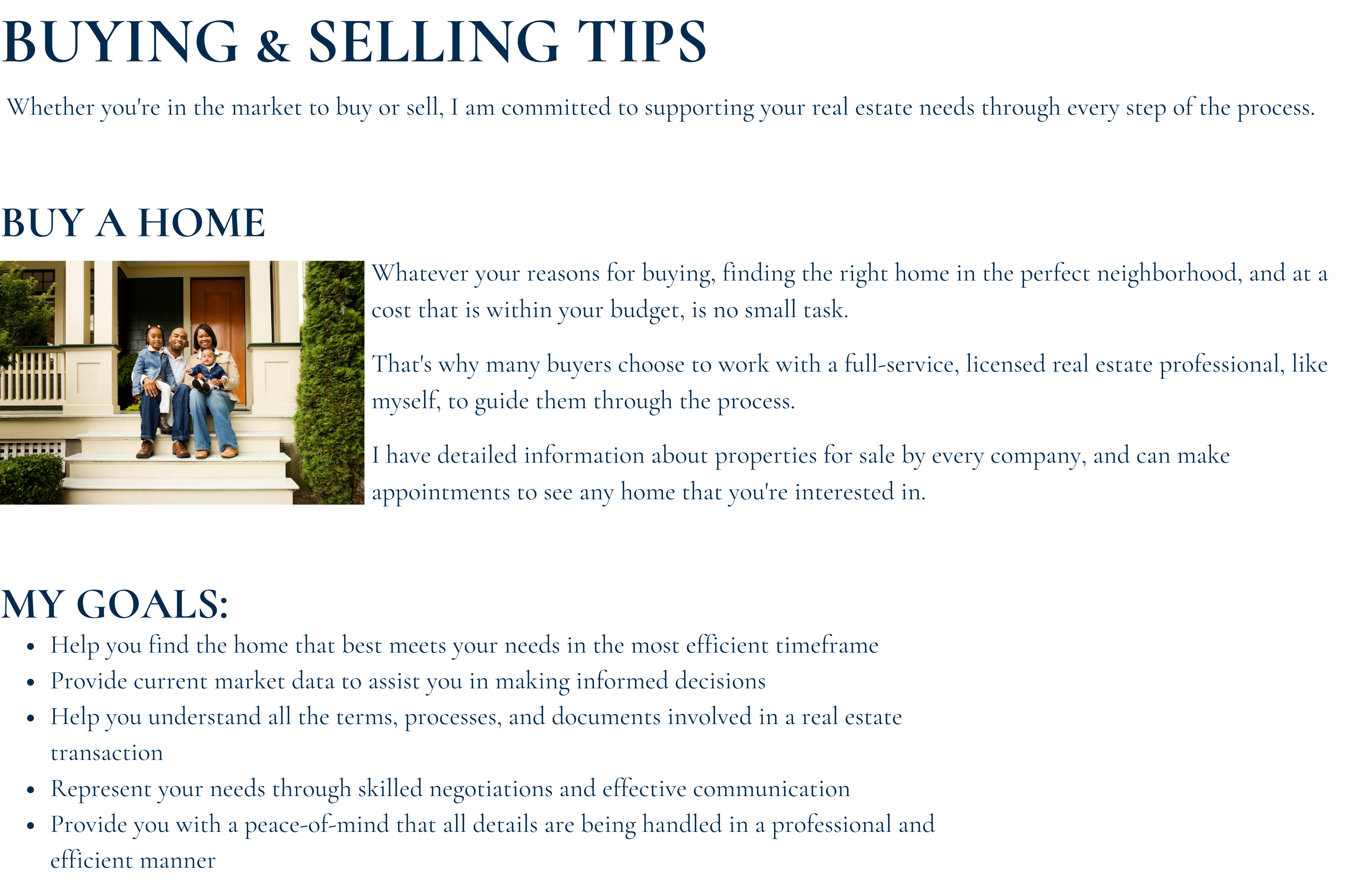 BUYING & SELLING TIPS

Whether you're in the market to buy or sell, I am committed to supporting your real estate needs through every step of the process.

BUY A HOME

Whatever your reasons for buying, finding the right home in the perfect neighborhood, and at a cost that is within your budget, is no small task.

That's why many buyers choose to work with a full-service, licensed real estate professional, like myself, to guide them through the process.

I have detailed information about properties for sale by every company, and can make appointments to see any home that you're interested in.

MY GOALS:

• Help you find the home that best meets your needs in the most efficient timeframe
• Provide current market data to assist you in making informed decisions
• Help you understand all the terms, processes, and documents involved in a real estate transaction
• Represent your needs through skilled negotiations and effective communication
• Provide you with a peace-of-mind that all details are being handled in a professional and efficient manner